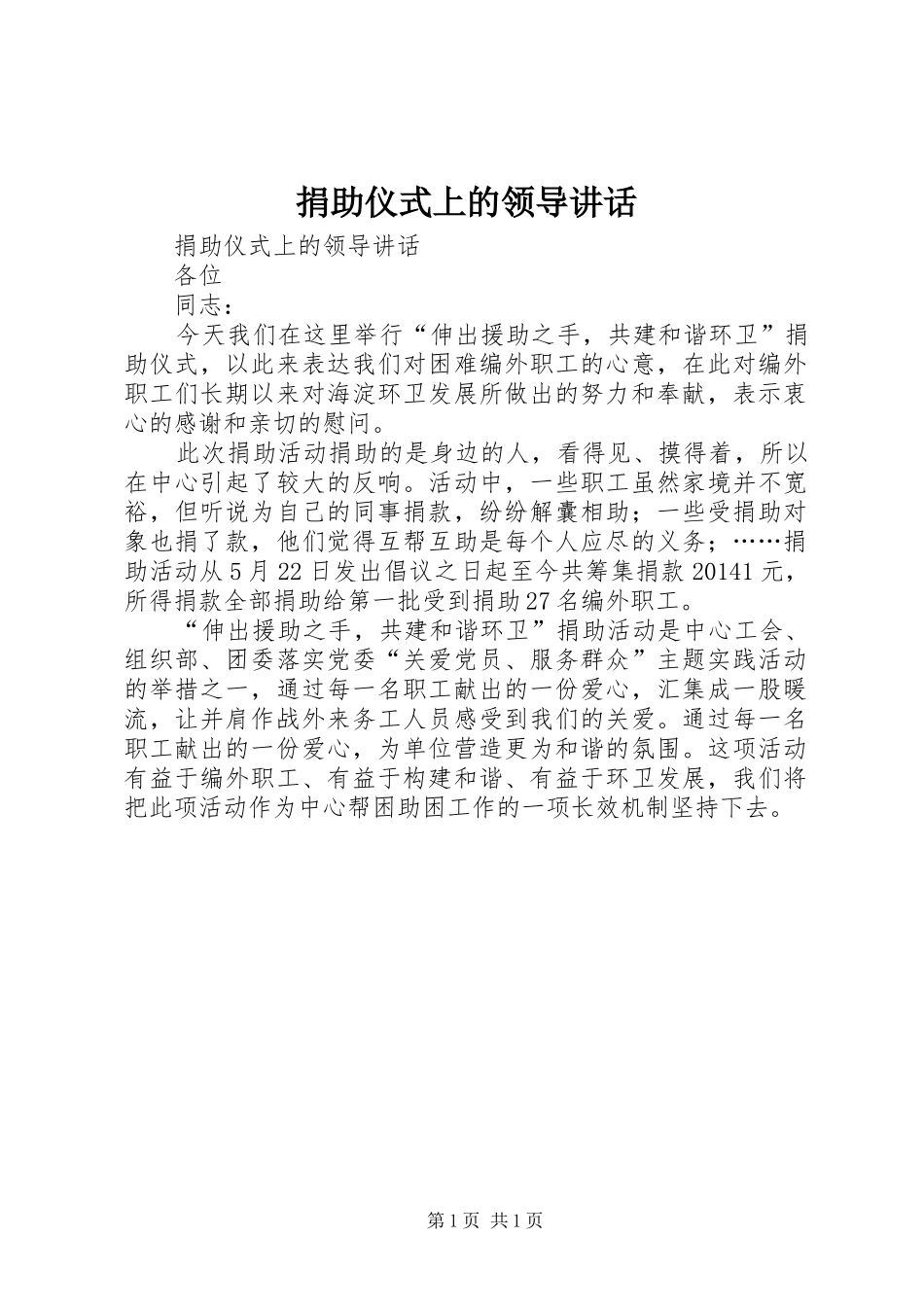 捐助仪式上的领导讲话

捐助仪式上的领导讲话

各位

同志：

今天我们在这里举行“伸出援助之手，共建和谐环卫”捐助仪式，以此来表达我们对困难编外职工的心意，在此对编外职工们长期以来对海淀环卫发展所做出的努力和奉献，表示衷心的感谢和亲切的慰问。

此次捐助活动捐助的是身边的人，看得见、摸得着，所以在中心引起了较大的反响。活动中，一些职工虽然家境并不宽裕，但听说为自己的同事捐款，纷纷解囊相助；一些受捐助对象也捐了款，他们觉得互帮互助是每个人应尽的义务；……捐助活动从5月22日发出倡议之日起至今共筹集捐款20141元，所得捐款全部捐助给第一批受到捐助27名编外职工。

“伸出援助之手，共建和谐环卫”捐助活动是中心工会、组织部、团委落实党委“关爱党员、服务群众”主题实践活动的举措之一，通过每一名职工献出的一份爱心，汇集成一股暖流，让并肩作战外来务工人员感受到我们的关爱。通过每一名职工献出的一份爱心，为单位营造更为和谐的氛围。这项活动有益于编外职工、有益于构建和谐、有益于环卫发展，我们将把此项活动作为中心帮困助困工作的一项长效机制坚持下去。

第1页 共1页